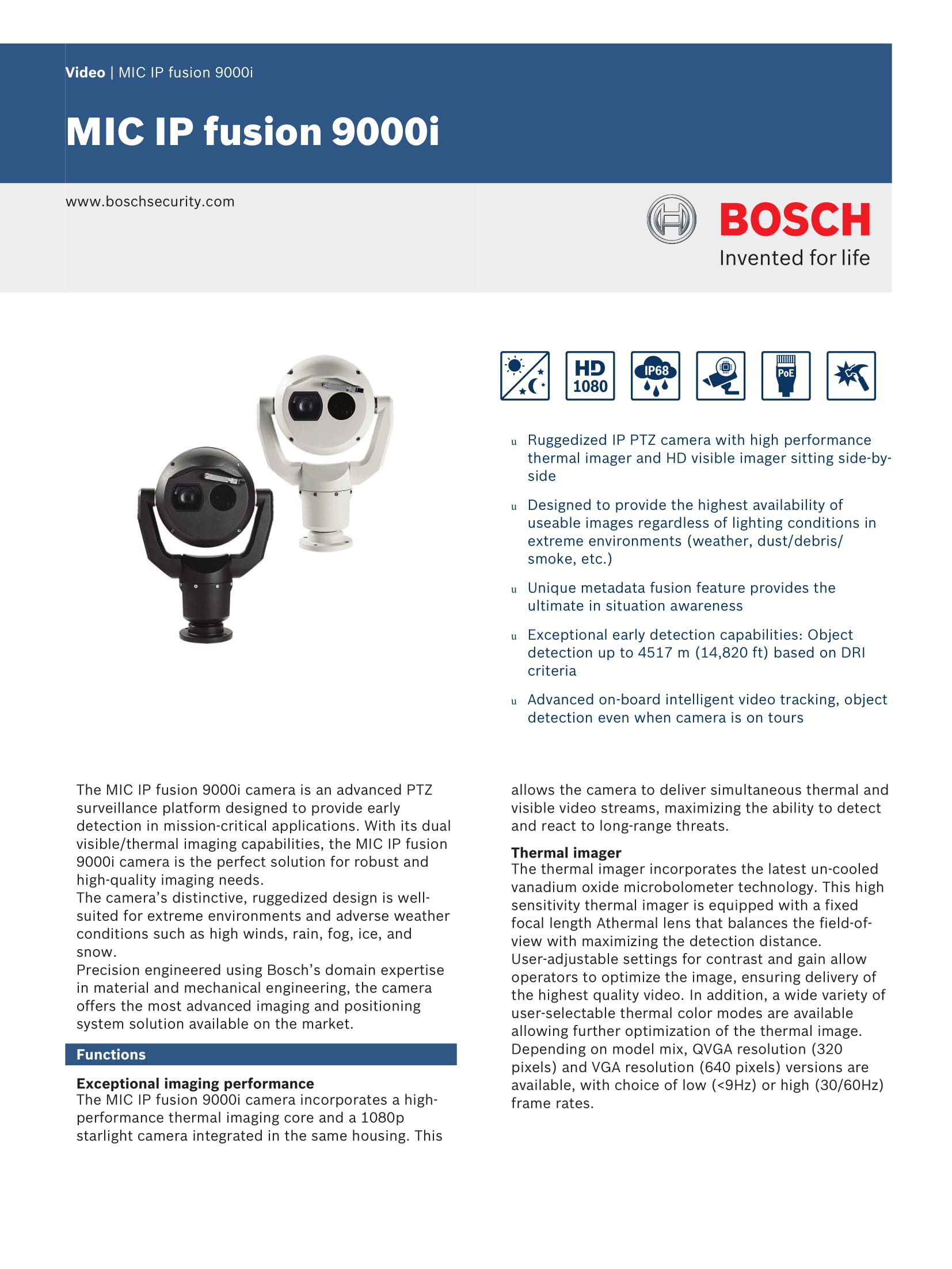 Video | MIC IP fusion 9000i

MIC IP fusion 9000i

www.boschsecurity.com

BOSCH
Invented for life

HD 1080

IP68

PoE

u Ruggedized IP PTZ camera with high performance thermal imager and HD visible imager sitting side-by-side

u Designed to provide the highest availability of useable images regardless of lighting conditions in extreme environments (weather, dust/debris/smoke, etc.)

u Unique metadata fusion feature provides the ultimate in situation awareness

u Exceptional early detection capabilities: Object detection up to 4517 m (14,820 ft) based on DRI criteria

u Advanced on-board intelligent video tracking, object detection even when camera is on tours

The MIC IP fusion 9000i camera is an advanced PTZ surveillance platform designed to provide early detection in mission-critical applications. With its dual visible/thermal imaging capabilities, the MIC IP fusion 9000i camera is the perfect solution for robust and high-quality imaging needs.
The camera's distinctive, ruggedized design is well-suited for extreme environments and adverse weather conditions such as high winds, rain, fog, ice, and snow.
Precision engineered using Bosch's domain expertise in material and mechanical engineering, the camera offers the most advanced imaging and positioning system solution available on the market.

Functions

Exceptional imaging performance
The MIC IP fusion 9000i camera incorporates a high-performance thermal imaging core and a 1080p starlight camera integrated in the same housing. This allows the camera to deliver simultaneous thermal and visible video streams, maximizing the ability to detect and react to long-range threats.

Thermal imager
The thermal imager incorporates the latest un-cooled vanadium oxide microbolometer technology. This high sensitivity thermal imager is equipped with a fixed focal length Athermal lens that balances the field-of-view with maximizing the detection distance.
User-adjustable settings for contrast and gain allow operators to optimize the image, ensuring delivery of the highest quality video. In addition, a wide variety of user-selectable thermal color modes are available allowing further optimization of the thermal image.
Depending on model mix, QVGA resolution (320 pixels) and VGA resolution (640 pixels) versions are available, with choice of low (<9Hz) or high (30/60Hz) frame rates.